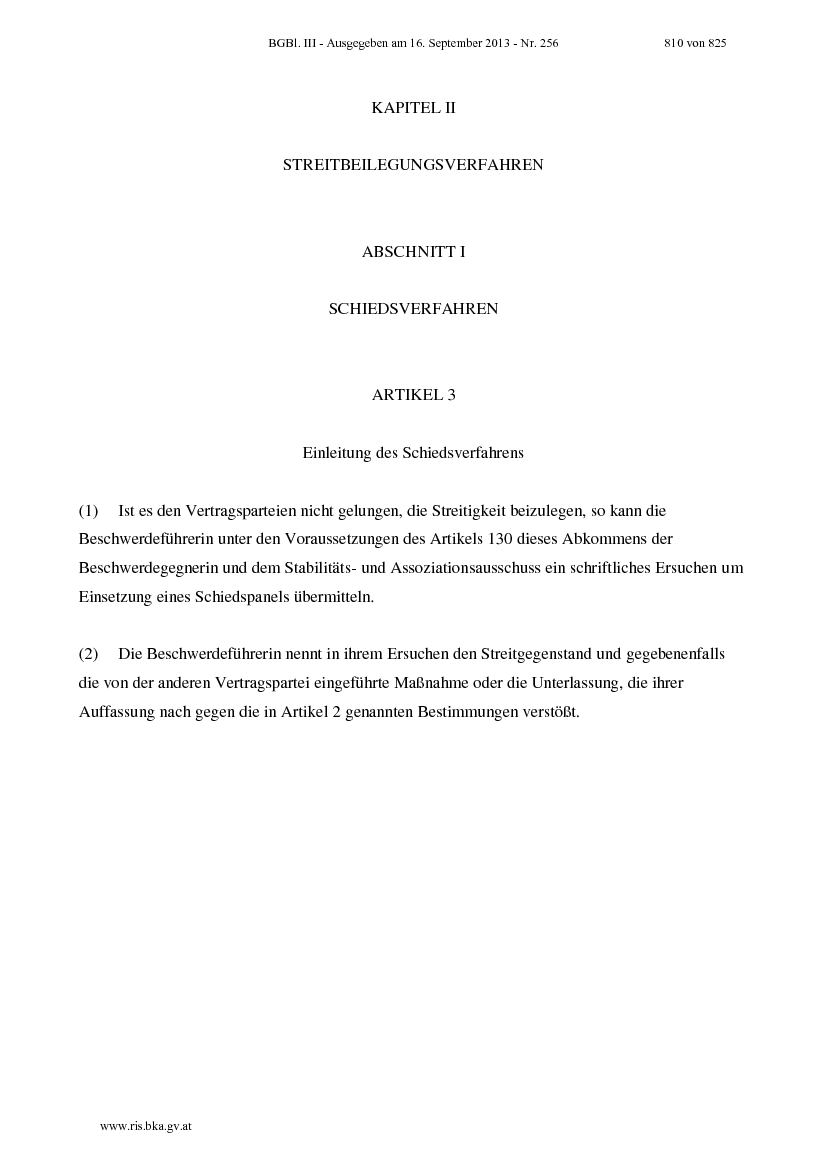 BGBl. III - Ausgegeben am 16. September 2013 - Nr. 256 810 von 825

KAPITEL II

STREITBEILEGUNGSVERFAHREN

ABSCHNITT I

SCHIEDSVERFAHREN

ARTIKEL 3

Einleitung des Schiedsverfahrens

(1) Ist es den Vertragsparteien nicht gelungen, die Streitigkeit beizulegen, so kann die Beschwerdeführerin unter den Voraussetzungen des Artikels 130 dieses Abkommens der Beschwerdegegnerin und dem Stabilitäts- und Assoziationsausschuss ein schriftliches Ersuchen um Einsetzung eines Schiedspanels übermitteln.

(2) Die Beschwerdeführerin nennt in ihrem Ersuchen den Streitgegenstand und gegebenenfalls die von der anderen Vertragspartei eingeführte Maßnahme oder die Unterlassung, die ihrer Auffassung nach gegen die in Artikel 2 genannten Bestimmungen verstößt.

www.ris.bka.gv.at